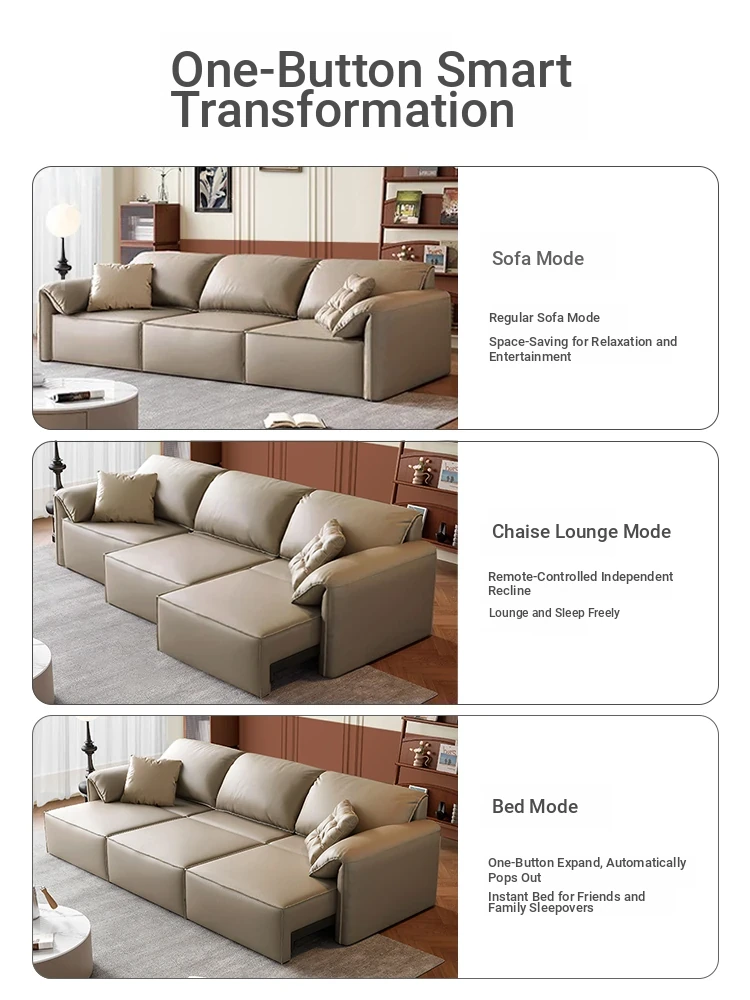 One-Button Smart Transformation

Sofa Mode

Regular Sofa Mode

Space-Saving for Relaxation and Entertainment

Chaise Lounge Mode

Remote-Controlled Independent Recline

Lounge and Sleep Freely

Bed Mode

One-Button Expand, Automatically Pops Out

Instant Bed for Friends and Family Sleepovers